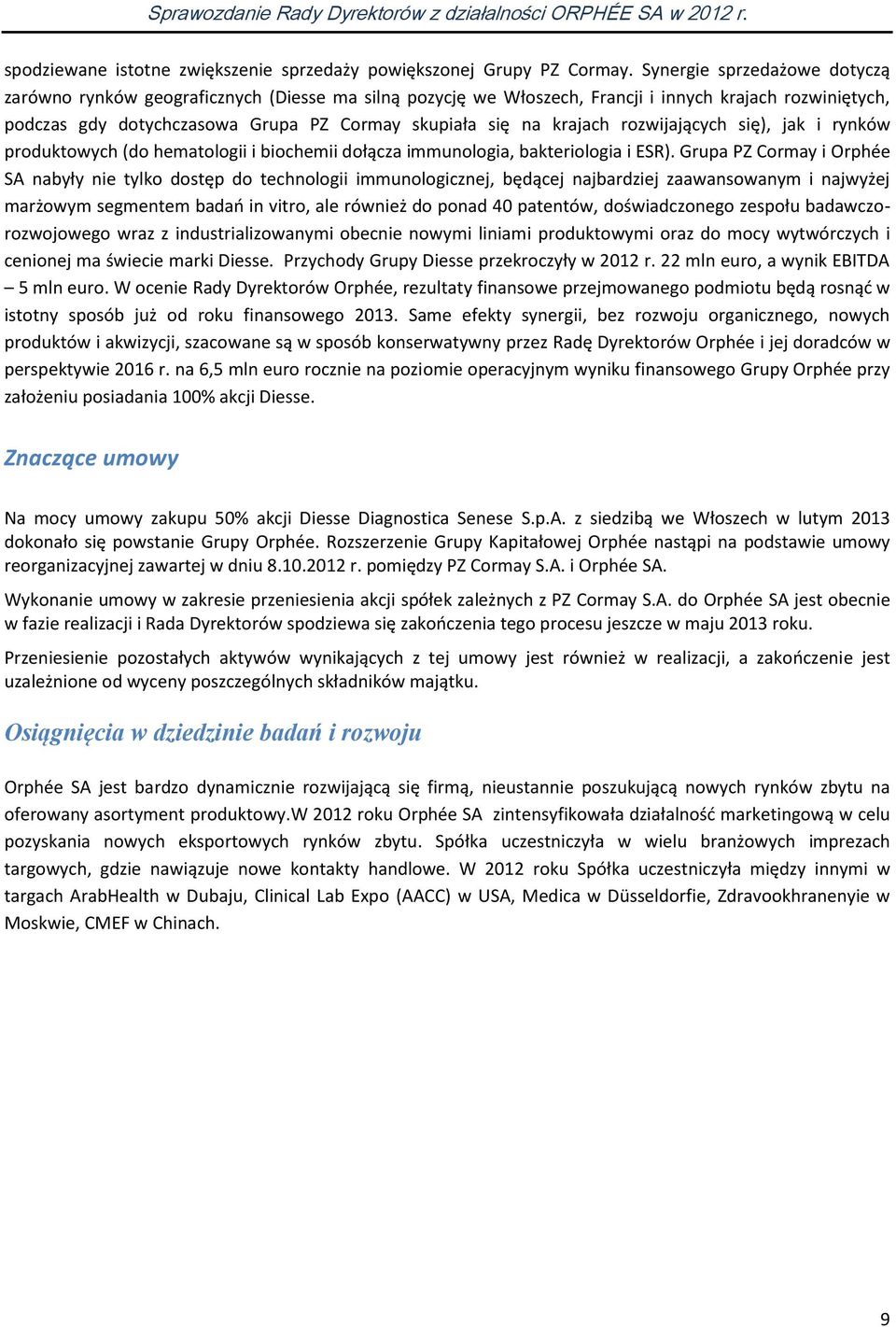 Sprawozdanie Rady Dyrektorów z działalności ORPHÉE SA w 2012 r.

spodziewane istotne zwiększenie sprzedaży powiększonej Grupy PZ Cormay. Synergie sprzedażowe dotyczą zarówno rynków geograficznych (Diesse ma silną pozycję we Włoszech, Francji i innych krajach rozwiniętych, podczas gdy dotychczasowa Grupa PZ Cormay skupiała się na krajach rozwijających się), jak i rynków produktowych (do hematologii i biochemii dołącza immunologia, bakteriologia i ESR). Grupa PZ Cormay i Orphée SA nabyły nie tylko dostęp do technologii immunologicznej, będącej najbardziej zaawansowanym i najwyżej marżowym segmentem badań in vitro, ale również do ponad 40 patentów, doświadczonego zespołu badawczo-rozwojowego wraz z industrializowanymi obecnie nowymi liniami produktowymi oraz do mocy wytwórczych i cenionej ma świecie marki Diesse. Przychody Grupy Diesse przekroczyły w 2012 r. 22 mln euro, a wynik EBITDA – 5 mln euro. W ocenie Rady Dyrektorów Orphée, rezultaty finansowe przejmowanego podmiotu będą rosnąć w istotny sposób już od roku finansowego 2013. Same efekty synergii, bez rozwoju organicznego, nowych produktów i akwizycji, szacowane są w sposób konserwatywny przez Radę Dyrektorów Orphée i jej doradców w perspektywie 2016 r. na 6,5 mln euro rocznie na poziomie operacyjnym wyniku finansowego Grupy Orphée przy założeniu posiadania 100% akcji Diesse.

Znaczące umowy

Na mocy umowy zakupu 50% akcji Diesse Diagnostica Senese S.p.A. z siedzibą we Włoszech w lutym 2013 dokonało się powstanie Grupy Orphée. Rozszerzenie Grupy Kapitałowej Orphée nastąpi na podstawie umowy reorganizacyjnej zawartej w dniu 8.10.2012 r. pomiędzy PZ Cormay S.A. i Orphée SA.

Wykonanie umowy w zakresie przeniesienia akcji spółek zależnych z PZ Cormay S.A. do Orphée SA jest obecnie w fazie realizacji i Rada Dyrektorów spodziewa się zakończenia tego procesu jeszcze w maju 2013 roku.

Przeniesienie pozostałych aktywów wynikających z tej umowy jest również w realizacji, a zakończenie jest uzależnione od wyceny poszczególnych składników majątku.

Osiągnięcia w dziedzinie badań i rozwoju

Orphée SA jest bardzo dynamicznie rozwijającą się firmą, nieustannie poszukującą nowych rynków zbytu na oferowany asortyment produktowy.W 2012 roku Orphée SA zintensyfikowała działalność marketingową w celu pozyskania nowych eksportowych rynków zbytu. Spółka uczestniczyła w wielu branżowych imprezach targowych, gdzie nawiązuje nowe kontakty handlowe. W 2012 roku Spółka uczestniczyła między innymi w targach ArabHealth w Dubaju, Clinical Lab Expo (AACC) w USA, Medica w Düsseldorfie, Zdravookhranenyie w Moskwie, CMEF w Chinach.

9